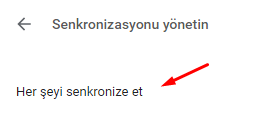 Senkronizasyonu yönetin

Her şeyi senkronize et